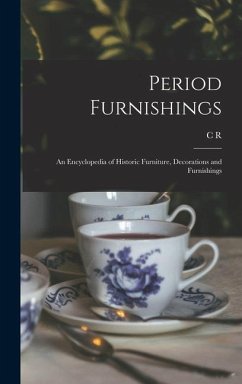 Period Furnishings

C R

An Encyclopedia of Historic Furniture, Decorations and Furnishings